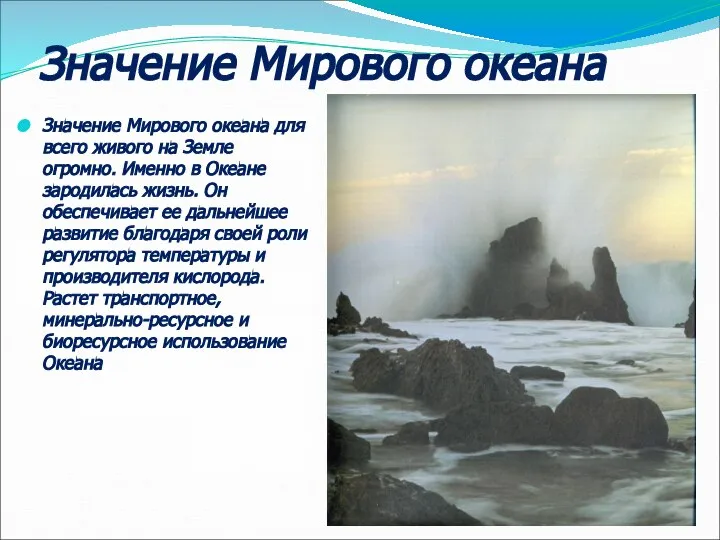 Значение Мирового океана

Значение Мирового океана для всего живого на Земле огромно. Именно в Океане зародилась жизнь. Он обеспечивает ее дальнейшее развитие благодаря своей роли регулятора температуры и производителя кислорода. Растет транспортное, минерально-ресурсное и биоресурсное использование Океана